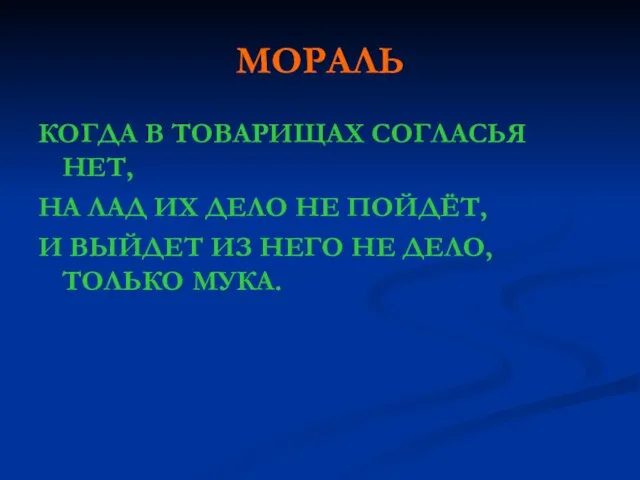 МОРАЛЬ

КОГДА В ТОВАРИЩАХ СОГЛАСЬЯ НЕТ,

НА ЛАД ИХ ДЕЛО НЕ ПОЙДЁТ,

И ВЫЙДЕТ ИЗ НЕГО НЕ ДЕЛО, ТОЛЬКО МУКА.